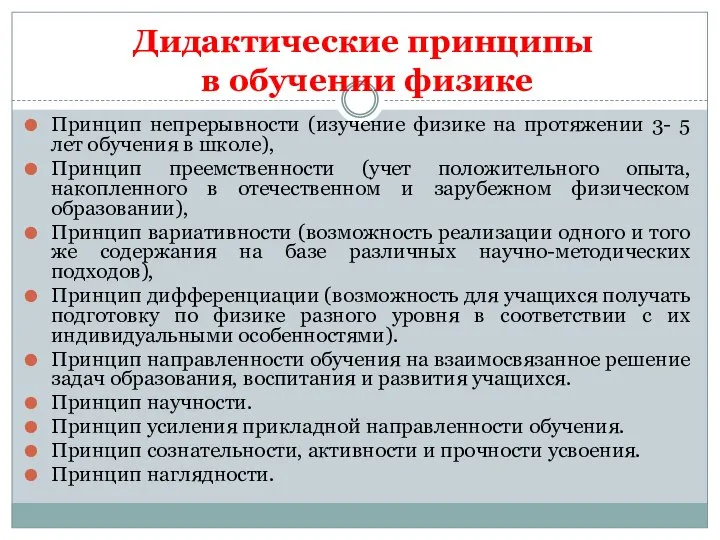 Дидактические принципы
в обучении физике

Принцип непрерывности (изучение физике на протяжении 3- 5 лет обучения в школе),

Принцип преемственности (учет положительного опыта, накопленного в отечественном и зарубежном физическом образовании),

Принцип вариативности (возможность реализации одного и того же содержания на базе различных научно-методических подходов),

Принцип дифференциации (возможность для учащихся получать подготовку по физике разного уровня в соответствии с их индивидуальными особенностями).

Принцип направленности обучения на взаимосвязанное решение задач образования, воспитания и развития учащихся.

Принцип научности.

Принцип усиления прикладной направленности обучения.

Принцип сознательности, активности и прочности усвоения.

Принцип наглядности.